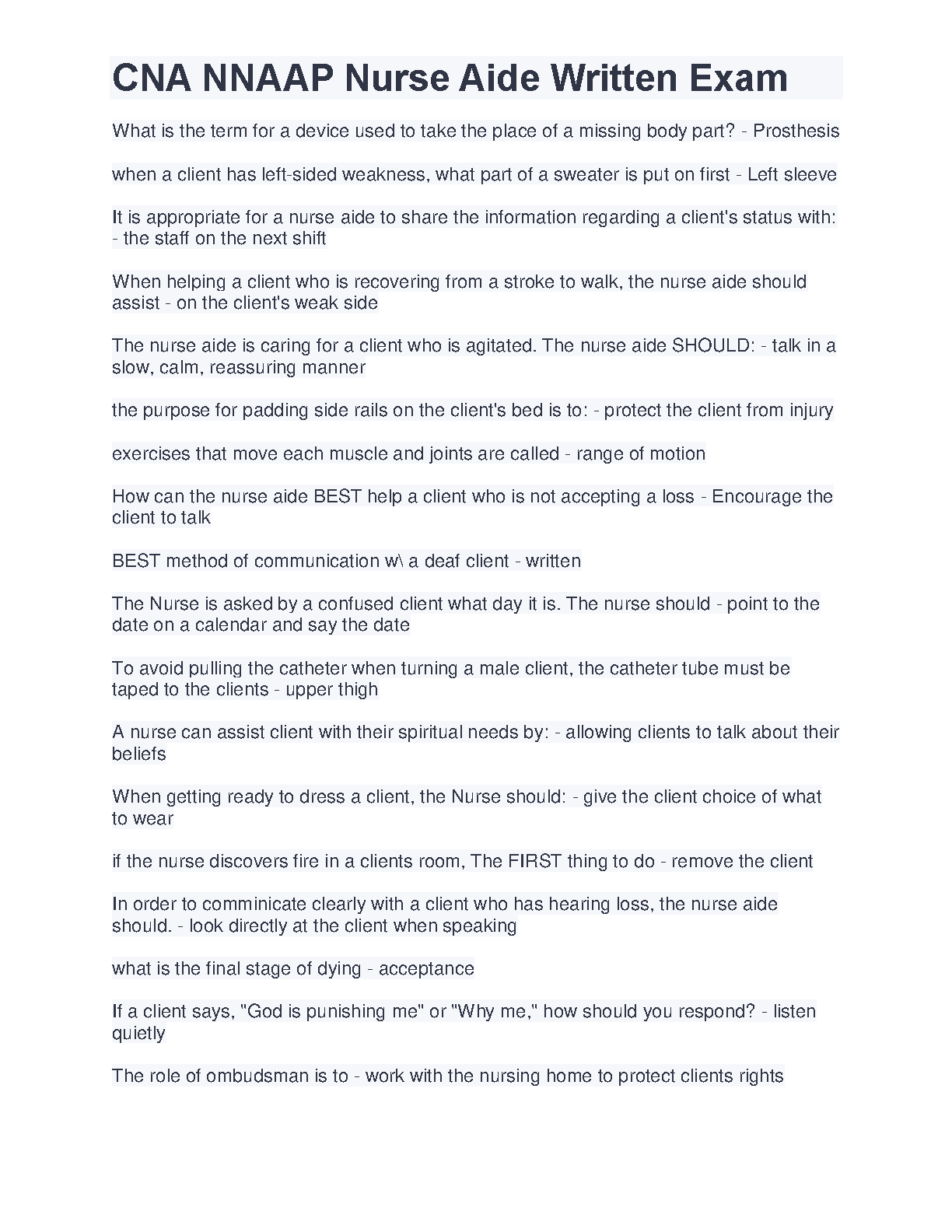 CNA NNAAP Nurse Aide Written Exam

What is the term for a device used to take the place of a missing body part? - Prosthesis

when a client has left-sided weakness, what part of a sweater is put on first - Left sleeve

It is appropriate for a nurse aide to share the information regarding a client's status with: - the staff on the next shift

When helping a client who is recovering from a stroke to walk, the nurse aide should assist - on the client's weak side

The nurse aide is caring for a client who is agitated. The nurse aide SHOULD: - talk in a slow, calm, reassuring manner

the purpose for padding side rails on the client's bed is to: - protect the client from injury

exercises that move each muscle and joints are called - range of motion

How can the nurse aide BEST help a client who is not accepting a loss - Encourage the client to talk

BEST method of communication w\ a deaf client - written

The Nurse is asked by a confused client what day it is. The nurse should - point to the date on a calendar and say the date

To avoid pulling the catheter when turning a male client, the catheter tube must be taped to the clients - upper thigh

A nurse can assist client with their spiritual needs by: - allowing clients to talk about their beliefs

When getting ready to dress a client, the Nurse should: - give the client choice of what to wear

if the nurse discovers fire in a clients room, The FIRST thing to do - remove the client

In order to comminicate clearly with a client who has hearing loss, the nurse aide should. - look directly at the client when speaking

what is the final stage of dying - acceptance

If a client says, "God is punishing me" or "Why me," how should you respond? - listen quietly

The role of ombudsman is to - work with the nursing home to protect clients rights